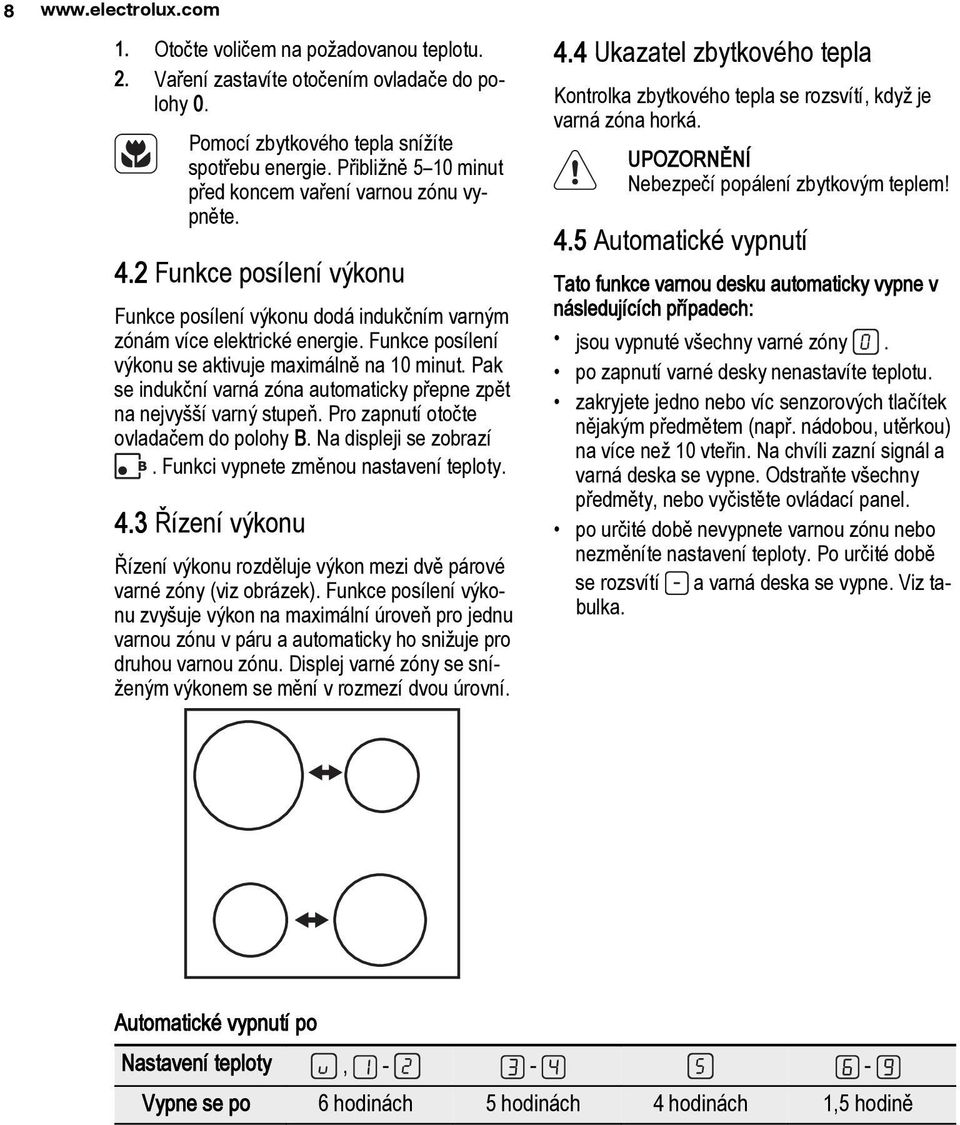 8 www.electrolux.com

1. Otočte voličem na požadovanou teplotu.
2. Vaření zastavíte otočením ovladače do polohy 0.

Pomocí zbytkového tepla snížíte spotřebu energie. Přibližně 5–10 minut před koncem vaření varnou zónu vypněte.

4.2 Funkce posílení výkonu

Funkce posílení výkonu dodá indukčním varným zónám více elektrické energie. Funkce posílení výkonu se aktivuje maximálně na 10 minut. Pak se indukční varná zóna automaticky přepne zpět na nejvyšší varný stupeň. Pro zapnutí otočte ovladačem do polohy B. Na displeji se zobrazí B. Funkci vypnete změnou nastavení teploty.

4.3 Řízení výkonu

Řízení výkonu rozděluje výkon mezi dvě párové varné zóny (viz obrázek). Funkce posílení výkonu zvyšuje výkon na maximální úroveň pro jednu varnou zónu v páru a automaticky ho snižuje pro druhou varnou zónu. Displej varné zóny se sníženým výkonem se mění v rozmezí dvou úrovní.

4.4 Ukazatel zbytkového tepla

Kontrolka zbytkového tepla se rozsvítí, když je varná zóna horká.

UPOZORNĚNÍ
Nebezpečí popálení zbytkovým teplem!

4.5 Automatické vypnutí

Tato funkce varnou desku automaticky vypne v následujících případech:

• jsou vypnuté všechny varné zóny 0.
• po zapnutí varné desky nenastavíte teplotu.
• zakryjete jedno nebo víc senzorových tlačítek nějakým předmětem (např. nádobou, utěrkou) na více než 10 vteřin. Na chvíli zazní signál a varná deska se vypne. Odstraňte všechny předměty, nebo vyčistěte ovládací panel.
• po určité době nevypnete varnou zónu nebo nezměníte nastavení teploty. Po určité době se rozsvítí - a varná deska se vypne. Viz tabulka.

Automatické vypnutí po

| Nastavení teploty | u, 1 - 2 | 3 - 4 | 5 | 6 - 9 |
|---|---|---|---|---|
| Vypne se po | 6 hodinách | 5 hodinách | 4 hodinách | 1,5 hodině |